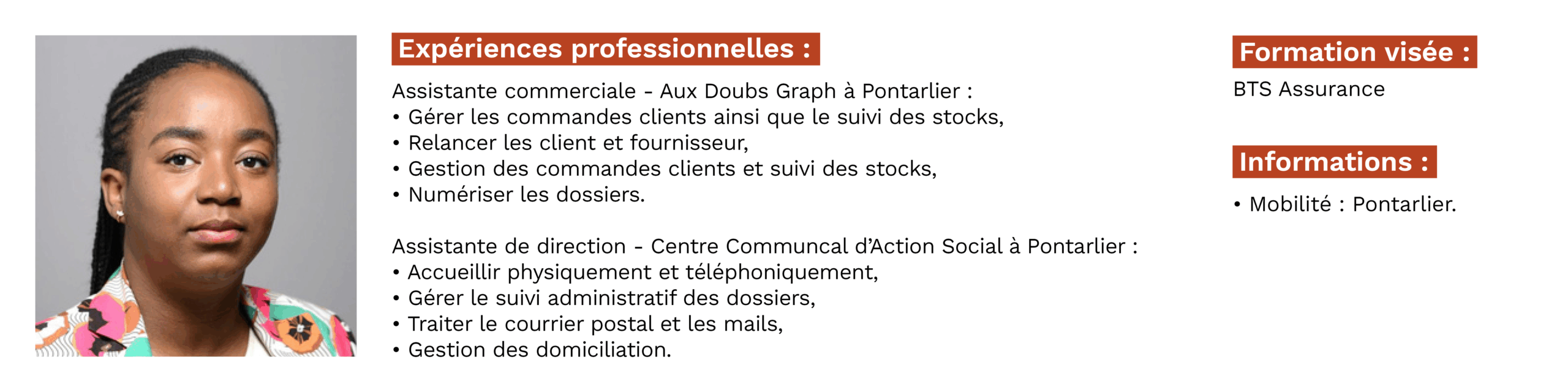 Expériences professionnelles :

Assistante commerciale - Aux Doubs Graph à Pontarlier :
• Gérer les commandes clients ainsi que le suivi des stocks,
• Relancer les client et fournisseur,
• Gestion des commandes clients et suivi des stocks,
• Numériser les dossiers.

Assistante de direction - Centre Communcal d'Action Social à Pontarlier :
• Accueillir physiquement et téléphoniquement,
• Gérer le suivi administratif des dossiers,
• Traiter le courrier postal et les mails,
• Gestion des domiciliation.

Formation visée :

BTS Assurance

Informations :

• Mobilité : Pontarlier.